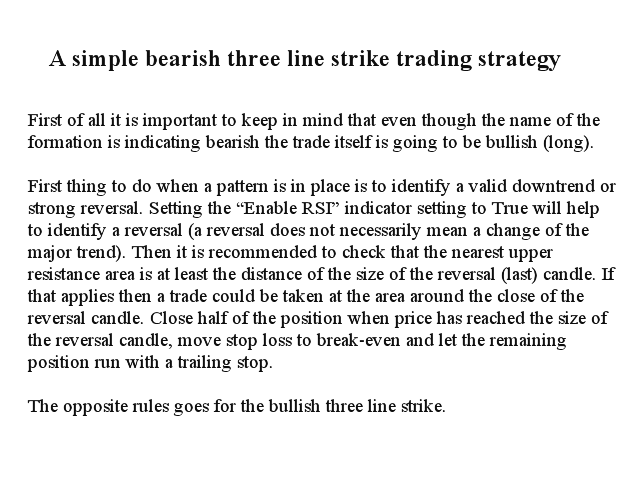 A simple bearish three line strike trading strategy

First of all it is important to keep in mind that even though the name of the formation is indicating bearish the trade itself is going to be bullish (long).

First thing to do when a pattern is in place is to identify a valid downtrend or strong reversal. Setting the "Enable RSI" indicator setting to True will help to identify a reversal (a reversal does not necessarily mean a change of the major trend). Then it is recommended to check that the nearest upper resistance area is at least the distance of the size of the reversal (last) candle. If that applies then a trade could be taken at the area around the close of the reversal candle. Close half of the position when price has reached the size of the reversal candle, move stop loss to break-even and let the remaining position run with a trailing stop.

The opposite rules goes for the bullish three line strike.